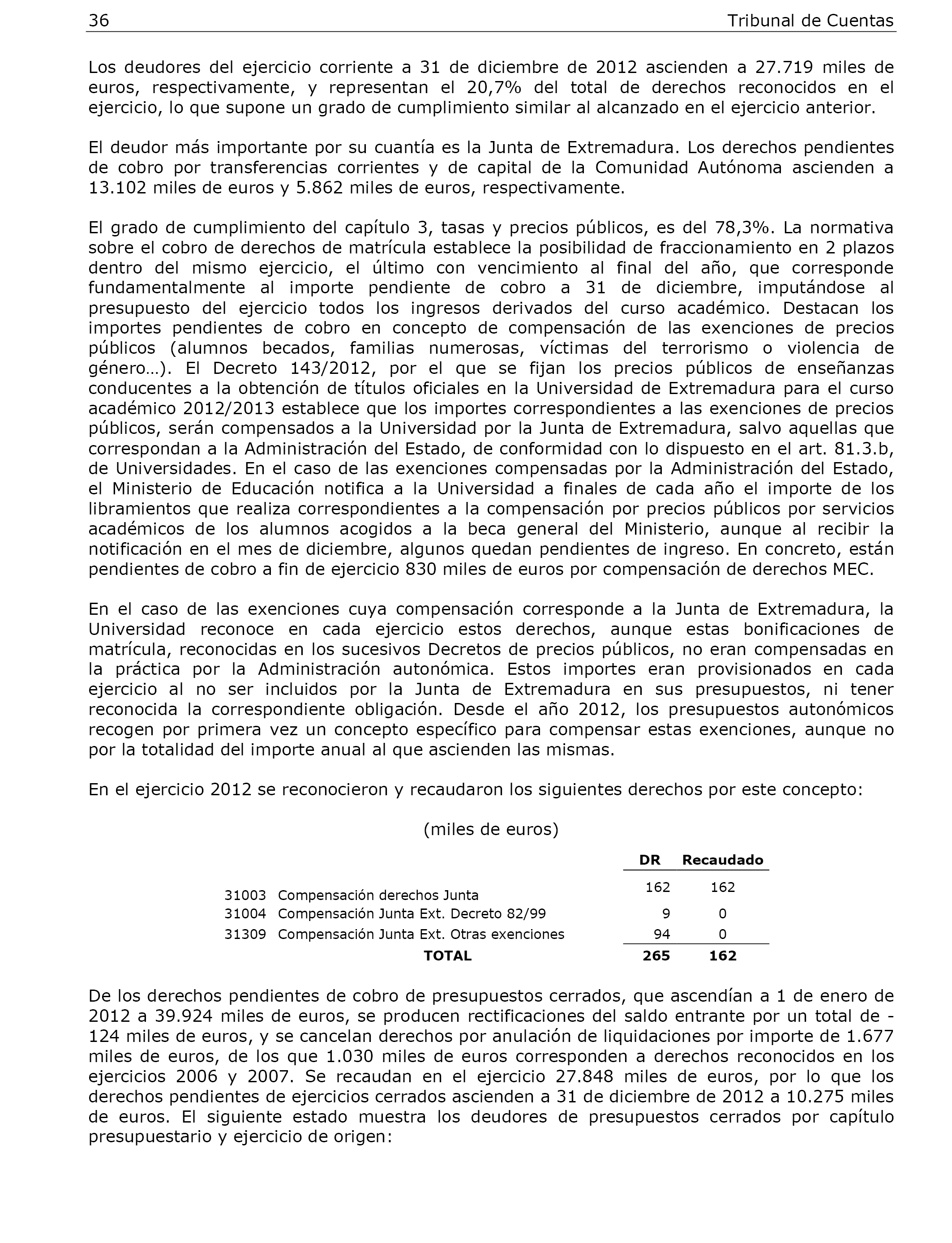 36 Tribunal de Cuentas

Los deudores del ejercicio corriente a 31 de diciembre de 2012 ascienden a 27.719 miles de euros, respectivamente, y representan el 20,7% del total de derechos reconocidos en el ejercicio, lo que supone un grado de cumplimiento similar al alcanzado en el ejercicio anterior.

El deudor más importante por su cuantía es la Junta de Extremadura. Los derechos pendientes de cobro por transferencias corrientes y de capital de la Comunidad Autónoma ascienden a 13.102 miles de euros y 5.862 miles de euros, respectivamente.

El grado de cumplimiento del capítulo 3, tasas y precios públicos, es del 78,3%. La normativa sobre el cobro de derechos de matrícula establece la posibilidad de fraccionamiento en 2 plazos dentro del mismo ejercicio, el último con vencimiento al final del año, que corresponde fundamentalmente al importe pendiente de cobro a 31 de diciembre, imputándose al presupuesto del ejercicio todos los ingresos derivados del curso académico. Destacan los importes pendientes de cobro en concepto de compensación de las exenciones de precios públicos (alumnos becados, familias numerosas, víctimas del terrorismo o violencia de género…). El Decreto 143/2012, por el que se fijan los precios públicos de enseñanzas conducentes a la obtención de títulos oficiales en la Universidad de Extremadura para el curso académico 2012/2013 establece que los importes correspondientes a las exenciones de precios públicos, serán compensados a la Universidad por la Junta de Extremadura, salvo aquellas que correspondan a la Administración del Estado, de conformidad con lo dispuesto en el art. 81.3.b, de Universidades. En el caso de las exenciones compensadas por la Administración del Estado, el Ministerio de Educación notifica a la Universidad a finales de cada año el importe de los libramientos que realiza correspondientes a la compensación por precios públicos por servicios académicos de los alumnos acogidos a la beca general del Ministerio, aunque al recibir la notificación en el mes de diciembre, algunos quedan pendientes de ingreso. En concreto, están pendientes de cobro a fin de ejercicio 830 miles de euros por compensación de derechos MEC.

En el caso de las exenciones cuya compensación corresponde a la Junta de Extremadura, la Universidad reconoce en cada ejercicio estos derechos, aunque estas bonificaciones de matrícula, reconocidas en los sucesivos Decretos de precios públicos, no eran compensadas en la práctica por la Administración autonómica. Estos importes eran provisionados en cada ejercicio al no ser incluidos por la Junta de Extremadura en sus presupuestos, ni tener reconocida la correspondiente obligación. Desde el año 2012, los presupuestos autonómicos recogen por primera vez un concepto específico para compensar estas exenciones, aunque no por la totalidad del importe anual al que ascienden las mismas.

En el ejercicio 2012 se reconocieron y recaudaron los siguientes derechos por este concepto:

(miles de euros)

| | | DR | Recaudado |
|---|---|---|---|
| 31003 | Compensación derechos Junta | 162 | 162 |
| 31004 | Compensación Junta Ext. Decreto 82/99 | 9 | 0 |
| 31309 | Compensación Junta Ext. Otras exenciones | 94 | 0 |
| | TOTAL | 265 | 162 |

De los derechos pendientes de cobro de presupuestos cerrados, que ascendían a 1 de enero de 2012 a 39.924 miles de euros, se producen rectificaciones del saldo entrante por un total de -124 miles de euros, y se cancelan derechos por anulación de liquidaciones por importe de 1.677 miles de euros, de los que 1.030 miles de euros corresponden a derechos reconocidos en los ejercicios 2006 y 2007. Se recaudan en el ejercicio 27.848 miles de euros, por lo que los derechos pendientes de ejercicios cerrados ascienden a 31 de diciembre de 2012 a 10.275 miles de euros. El siguiente estado muestra los deudores de presupuestos cerrados por capítulo presupuestario y ejercicio de origen: